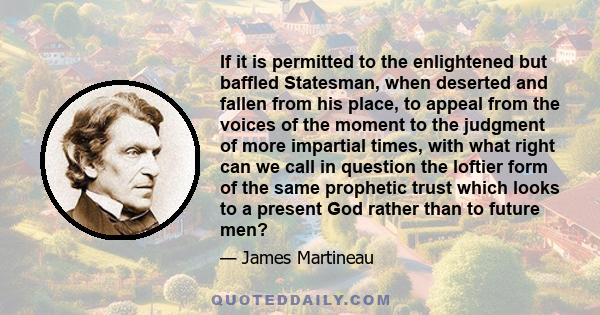 If it is permitted to the enlightened but baffled Statesman, when deserted and fallen from his place, to appeal from the voices of the moment to the judgment of more impartial times, with what right can we call in question the loftier form of the same prophetic trust which looks to a present God rather than to future men?

— James Martineau

QUOTEDDAILY.COM